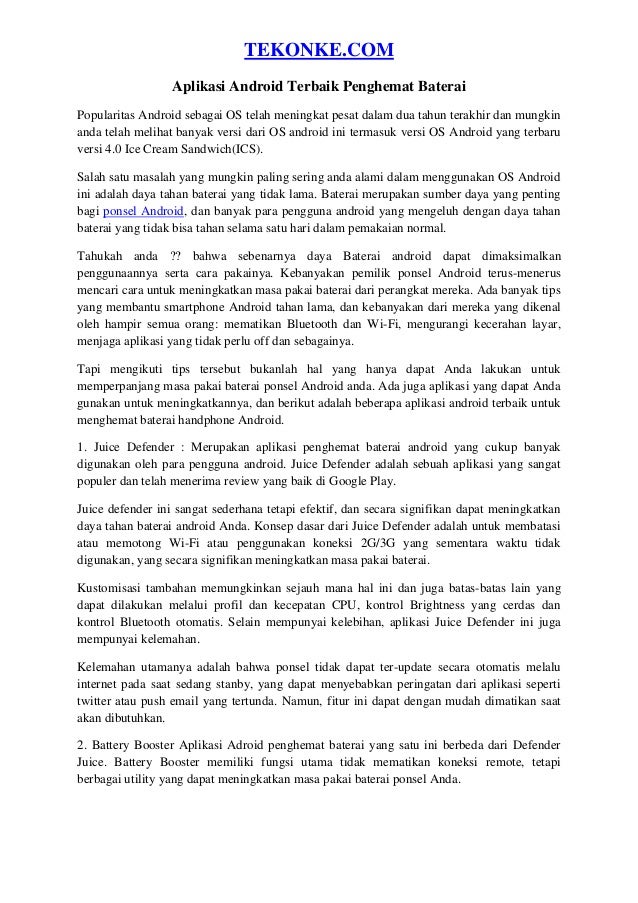 TEKONKE.COM

Aplikasi Android Terbaik Penghemat Baterai

Popularitas Android sebagai OS telah meningkat pesat dalam dua tahun terakhir dan mungkin anda telah melihat banyak versi dari OS android ini termasuk versi OS Android yang terbaru versi 4.0 Ice Cream Sandwich(ICS).

Salah satu masalah yang mungkin paling sering anda alami dalam menggunakan OS Android ini adalah daya tahan baterai yang tidak lama. Baterai merupakan sumber daya yang penting bagi ponsel Android, dan banyak para pengguna android yang mengeluh dengan daya tahan baterai yang tidak bisa tahan selama satu hari dalam pemakaian normal.

Tahukah anda ?? bahwa sebenarnya daya Baterai android dapat dimaksimalkan penggunaannya serta cara pakainya. Kebanyakan pemilik ponsel Android terus-menerus mencari cara untuk meningkatkan masa pakai baterai dari perangkat mereka. Ada banyak tips yang membantu smartphone Android tahan lama, dan kebanyakan dari mereka yang dikenal oleh hampir semua orang: mematikan Bluetooth dan Wi-Fi, mengurangi kecerahan layar, menjaga aplikasi yang tidak perlu off dan sebagainya.

Tapi mengikuti tips tersebut bukanlah hal yang hanya dapat Anda lakukan untuk memperpanjang masa pakai baterai ponsel Android anda. Ada juga aplikasi yang dapat Anda gunakan untuk meningkatkannya, dan berikut adalah beberapa aplikasi android terbaik untuk menghemat baterai handphone Android.

1. Juice Defender : Merupakan aplikasi penghemat baterai android yang cukup banyak digunakan oleh para pengguna android. Juice Defender adalah sebuah aplikasi yang sangat populer dan telah menerima review yang baik di Google Play.

Juice defender ini sangat sederhana tetapi efektif, dan secara signifikan dapat meningkatkan daya tahan baterai android Anda. Konsep dasar dari Juice Defender adalah untuk membatasi atau memotong Wi-Fi atau penggunakan koneksi 2G/3G yang sementara waktu tidak digunakan, yang secara signifikan meningkatkan masa pakai baterai.

Kustomisasi tambahan memungkinkan sejauh mana hal ini dan juga batas-batas lain yang dapat dilakukan melalui profil dan kecepatan CPU, kontrol Brightness yang cerdas dan kontrol Bluetooth otomatis. Selain mempunyai kelebihan, aplikasi Juice Defender ini juga mempunyai kelemahan.

Kelemahan utamanya adalah bahwa ponsel tidak dapat ter-update secara otomatis melalu internet pada saat sedang stanby, yang dapat menyebabkan peringatan dari aplikasi seperti twitter atau push email yang tertunda. Namun, fitur ini dapat dengan mudah dimatikan saat akan dibutuhkan.

2. Battery Booster Aplikasi Adroid penghemat baterai yang satu ini berbeda dari Defender Juice. Battery Booster memiliki fungsi utama tidak mematikan koneksi remote, tetapi berbagai utility yang dapat meningkatkan masa pakai baterai ponsel Anda.